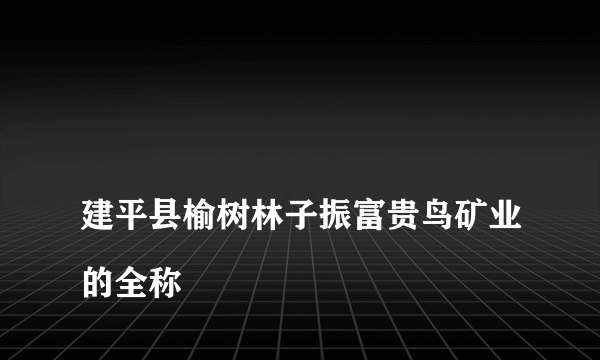 建平县榆树林子振富贵鸟矿业的全称